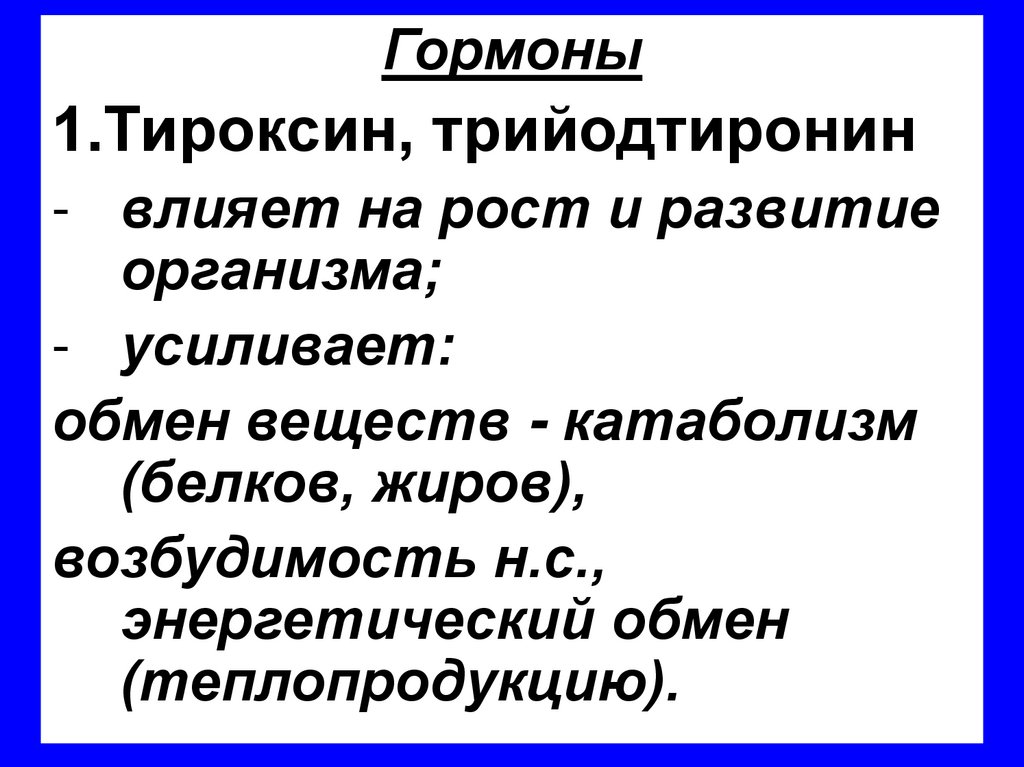 Гормоны

1.Тироксин, трийодтиронин

- влияет на рост и развитие организма;

- усиливает:

обмен веществ - катаболизм (белков, жиров),

возбудимость н.с., энергетический обмен (теплопродукцию).